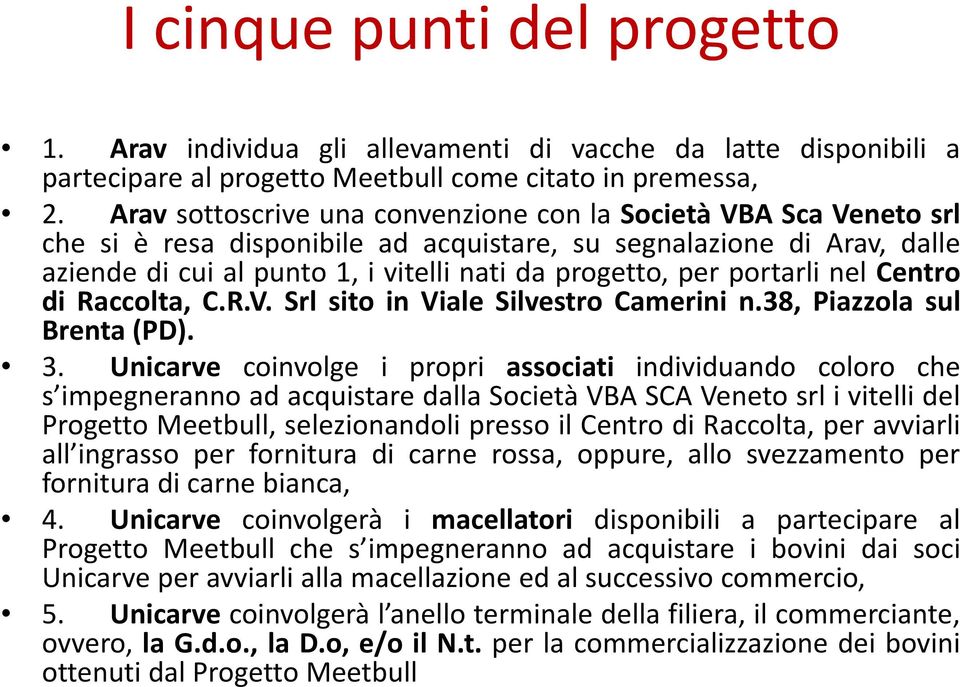 I cinque punti del progetto

• 1. Arav individua gli allevamenti di vacche da latte disponibili a partecipare al progetto Meetbull come citato in premessa,

• 2. Arav sottoscrive una convenzione con la Società VBA Sca Veneto srl che si è resa disponibile ad acquistare, su segnalazione di Arav, dalle aziende di cui al punto 1, i vitelli nati da progetto, per portarli nel Centro di Raccolta, C.R.V. Srl sito in Viale Silvestro Camerini n.38, Piazzola sul Brenta (PD).

• 3. Unicarve coinvolge i propri associati individuando coloro che s'impegneranno ad acquistare dalla Società VBA SCA Veneto srl i vitelli del Progetto Meetbull, selezionandoli presso il Centro di Raccolta, per avviarli all'ingrasso per fornitura di carne rossa, oppure, allo svezzamento per fornitura di carne bianca,

• 4. Unicarve coinvolgerà i macellatori disponibili a partecipare al Progetto Meetbull che s'impegneranno ad acquistare i bovini dai soci Unicarve per avviarli alla macellazione ed al successivo commercio,

• 5. Unicarve coinvolgerà l'anello terminale della filiera, il commerciante, ovvero, la G.d.o., la D.o, e/o il N.t. per la commercializzazione dei bovini ottenuti dal Progetto Meetbull